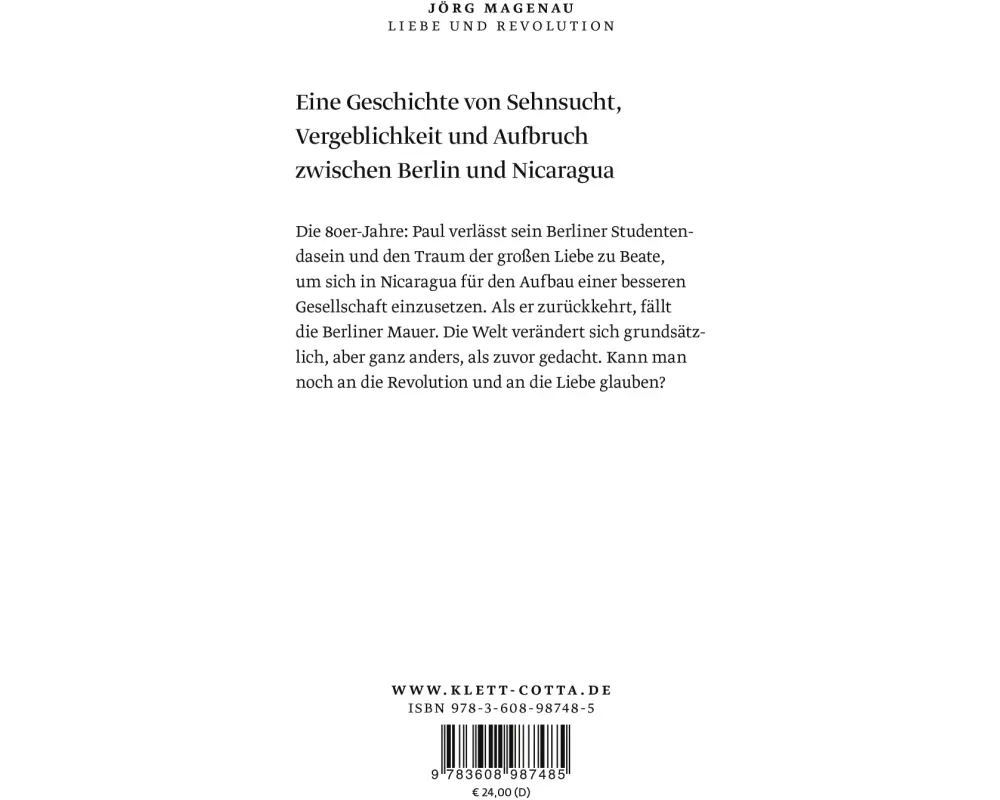 JÖRG MAGENAU
LIEBE UND REVOLUTION

Eine Geschichte von Sehnsucht, Vergeblichkeit und Aufbruch zwischen Berlin und Nicaragua

Die 80er-Jahre: Paul verlässt sein Berliner Studentendasein und den Traum der großen Liebe zu Beate, um sich in Nicaragua für den Aufbau einer besseren Gesellschaft einzusetzen. Als er zurückkehrt, fällt die Berliner Mauer. Die Welt verändert sich grundsätzlich, aber ganz anders, als zuvor gedacht. Kann man noch an die Revolution und an die Liebe glauben?

WWW.KLETT-COTTA.DE
ISBN 978-3-608-98748-5

9 783608 987485
€ 24,00 (D)